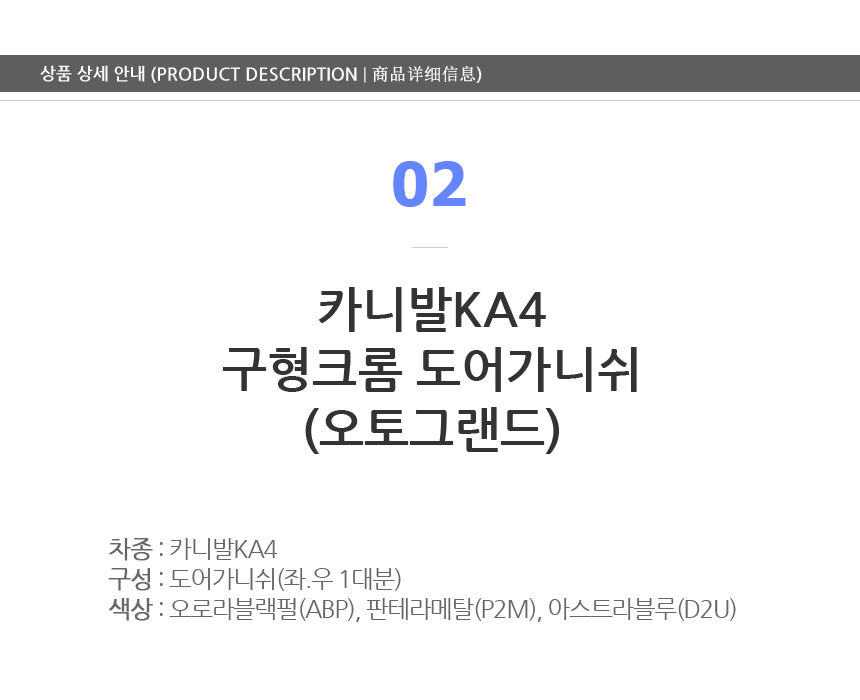 상품 상세 안내 (PRODUCT DESCRIPTION | 商品详细信息)

02

카니발KA4
구형크롬 도어가니쉬
(오토그랜드)

차종 : 카니발KA4
구성 : 도어가니쉬(좌.우 1대분)
색상 : 오로라블랙펄(ABP), 판테라메탈(P2M), 아스트라블루(D2U)